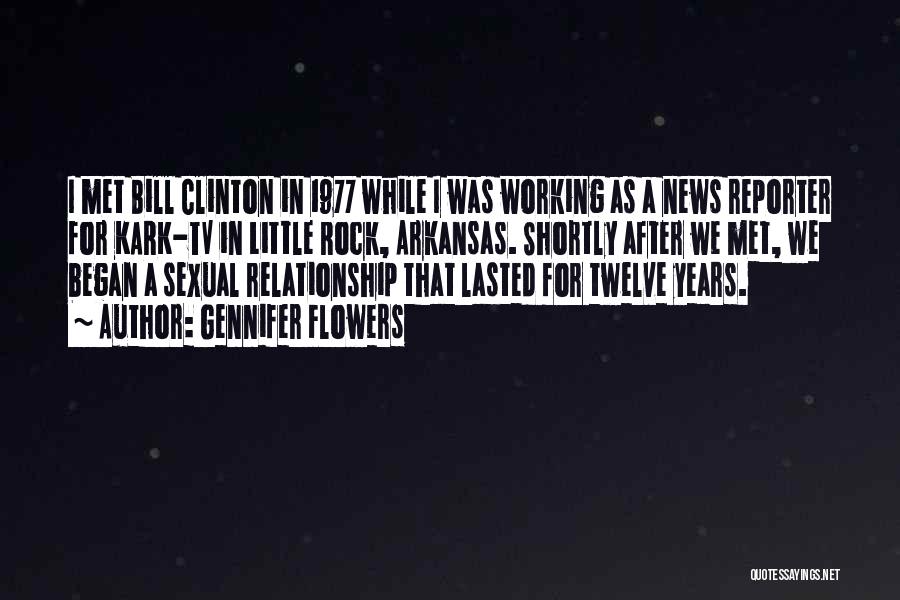 I MET BILL CLINTON IN 1977 WHILE I WAS WORKING AS A NEWS REPORTER FOR KARK-TV IN LITTLE ROCK, ARKANSAS. SHORTLY AFTER WE MET, WE BEGAN A SEXUAL RELATIONSHIP THAT LASTED FOR TWELVE YEARS.
~ AUTHOR: GENNIFER FLOWERS

QUOTESSAYINGS.NET